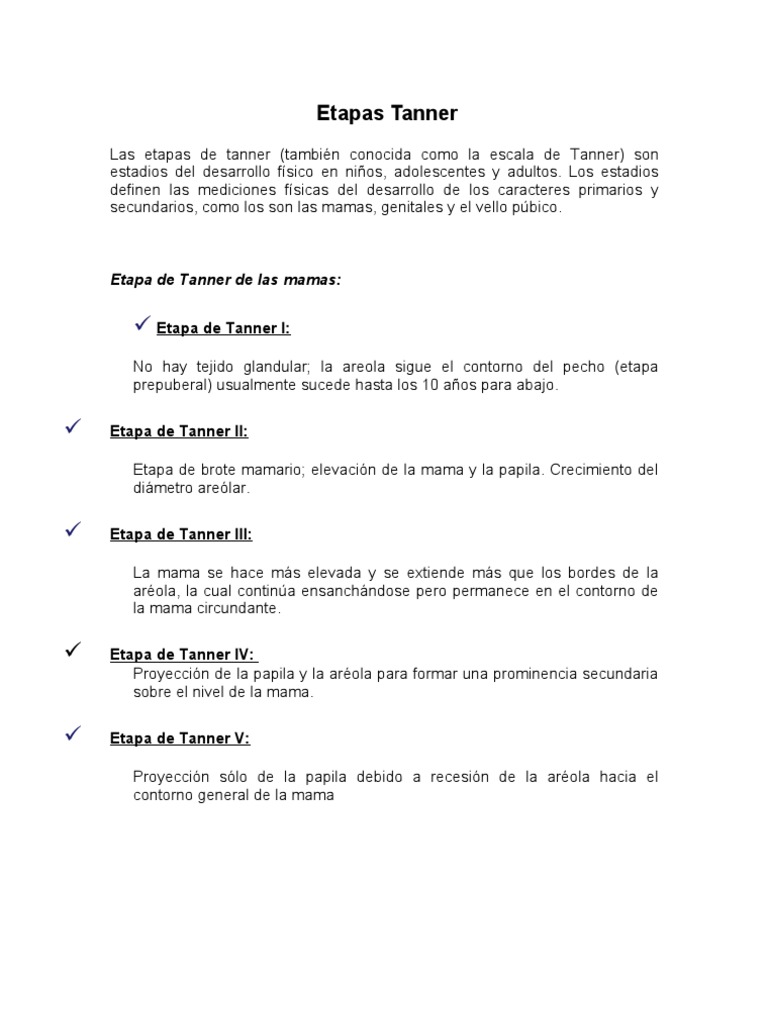 Etapas Tanner

Las etapas de tanner (también conocida como la escala de Tanner) son estadios del desarrollo físico en niños, adolescentes y adultos. Los estadios definen las mediciones físicas del desarrollo de los caracteres primarios y secundarios, como los son las mamas, genitales y el vello púbico.

Etapa de Tanner de las mamas:

✓ Etapa de Tanner I:

No hay tejido glandular; la areola sigue el contorno del pecho (etapa prepuberal) usualmente sucede hasta los 10 años para abajo.

✓ Etapa de Tanner II:

Etapa de brote mamario; elevación de la mama y la papila. Crecimiento del diámetro areólar.

✓ Etapa de Tanner III:

La mama se hace más elevada y se extiende más que los bordes de la aréola, la cual continúa ensanchándose pero permanece en el contorno de la mama circundante.

✓ Etapa de Tanner IV:

Proyección de la papila y la aréola para formar una prominencia secundaria sobre el nivel de la mama.

✓ Etapa de Tanner V:

Proyección sólo de la papila debido a recesión de la aréola hacia el contorno general de la mama